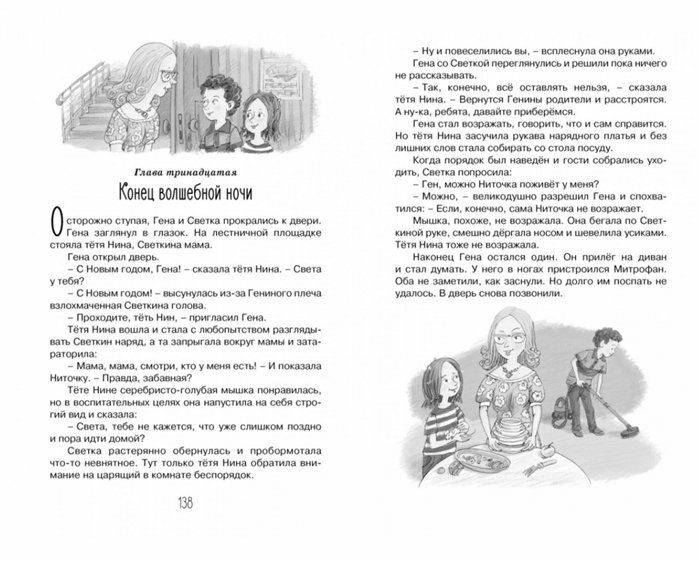 Глава тринадцатая

Конец волшебной ночи

Осторожно ступая, Гена и Светка прокрались к двери. Гена заглянул в глазок. На лестничной площадке стояла тётя Нина, Светкина мама.

Гена открыл дверь.

– С Новым годом, Гена! – сказала тётя Нина. – Света у тебя?

– С Новым годом! – высунулась из-за Гениного плеча взлохмаченная Светкина голова.

– Проходите, тёть Нин, – пригласил Гена.

Тётя Нина вошла и стала с любопытством разглядывать Светкин наряд, а та запрыгала вокруг мамы и затараторила:

– Мама, мама, смотри, кто у меня есть! – И показала Ниточку. – Правда, забавная?

Тёте Нине серебристо-голубая мышка понравилась, но в воспитательных целях она напустила на себя строгий вид и сказала:

– Света, тебе не кажется, что уже слишком поздно и пора идти домой?

Светка растерянно обернулась и пробормотала что-то невнятное. Тут только тётя Нина обратила внимание на царящий в комнате беспорядок.

138

– Ну и повеселились вы, – всплеснула она руками.

Гена со Светкой переглянулись и решили пока ничего не рассказывать.

– Так, конечно, всё оставлять нельзя, – сказала тётя Нина. – Вернутся Генины родители и расстроятся. А ну-ка, ребята, давайте приберёмся.

Гена стал возражать, говорить, что и сам справится. Но тётя Нина засучила рукава нарядного платья и без лишних слов стала собирать со стола посуду.

Когда порядок был наведён и гости собрались уходить, Светка попросила:

– Ген, можно Ниточка поживёт у меня?

– Можно, – великодушно разрешил Гена и спохватился: – Если, конечно, сама Ниточка не возражает.

Мышка, похоже, не возражала. Она бегала по Светкиной руке, смешно дёргала носом и шевелила усиками. Тётя Нина тоже не возражала.

Наконец Гена остался один. Он прилёг на диван и стал думать. У него в ногах пристроился Митрофан. Оба не заметили, как заснули. Но долго им поспать не удалось. В дверь снова позвонили.